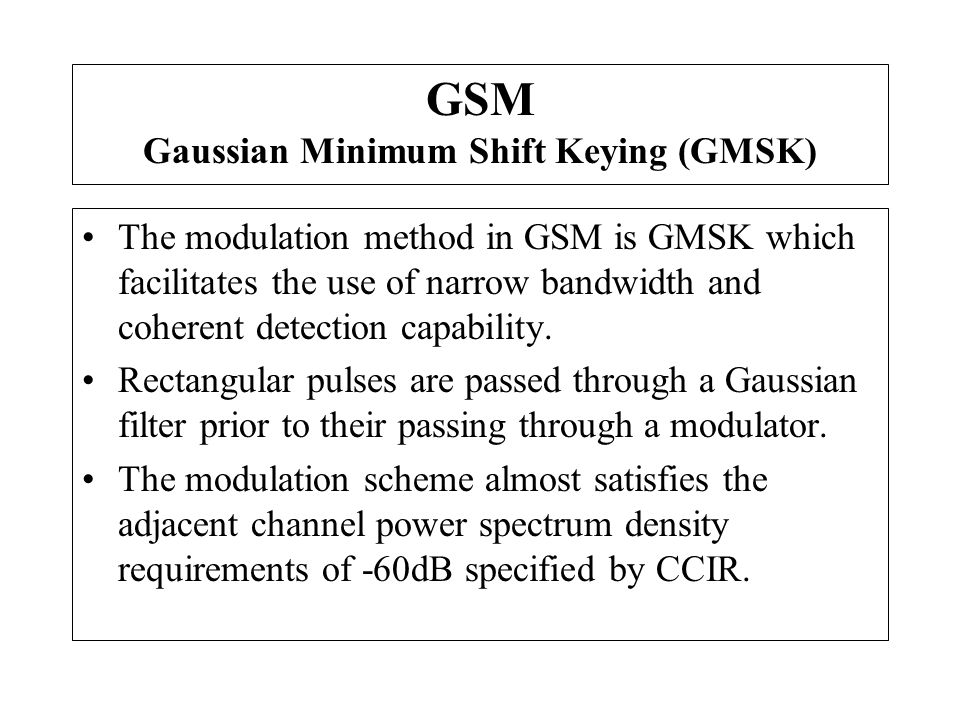 GSM
Gaussian Minimum Shift Keying (GMSK)

• The modulation method in GSM is GMSK which facilitates the use of narrow bandwidth and coherent detection capability.
• Rectangular pulses are passed through a Gaussian filter prior to their passing through a modulator.
• The modulation scheme almost satisfies the adjacent channel power spectrum density requirements of -60dB specified by CCIR.